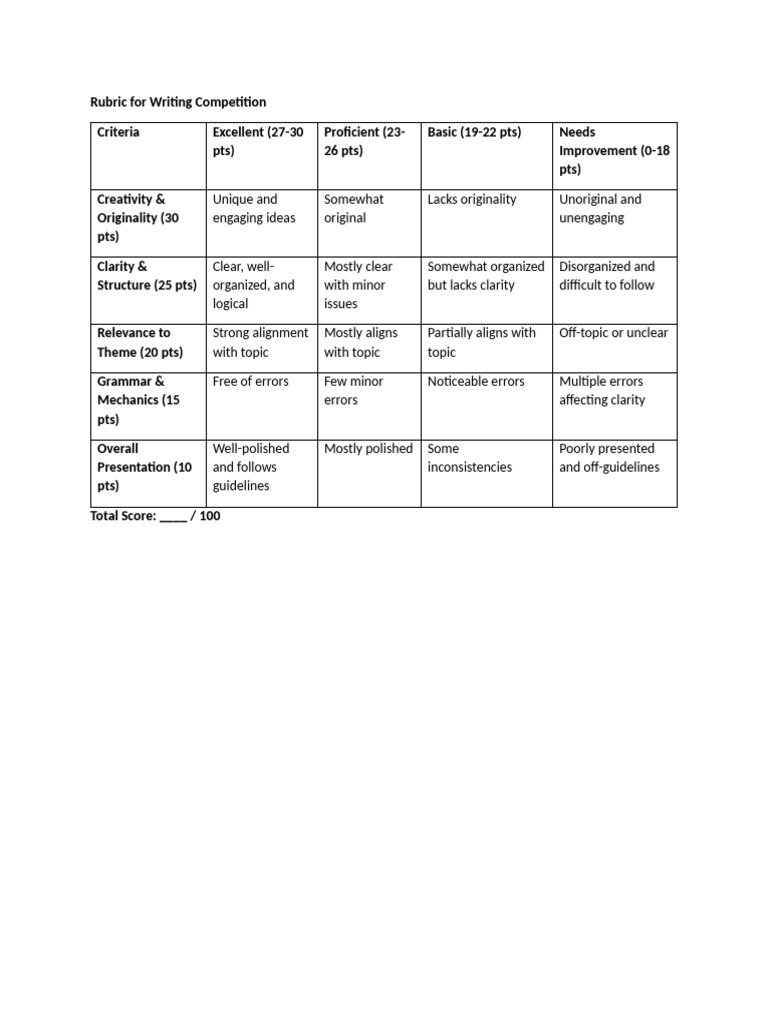 Rubric for Writing Competition

| Criteria | Excellent (27-30 pts) | Proficient (23-26 pts) | Basic (19-22 pts) | Needs Improvement (0-18 pts) |
|---|---|---|---|---|
| Creativity & Originality (30 pts) | Unique and engaging ideas | Somewhat original | Lacks originality | Unoriginal and unengaging |
| Clarity & Structure (25 pts) | Clear, well-organized, and logical | Mostly clear with minor issues | Somewhat organized but lacks clarity | Disorganized and difficult to follow |
| Relevance to Theme (20 pts) | Strong alignment with topic | Mostly aligns with topic | Partially aligns with topic | Off-topic or unclear |
| Grammar & Mechanics (15 pts) | Free of errors | Few minor errors | Noticeable errors | Multiple errors affecting clarity |
| Overall Presentation (10 pts) | Well-polished and follows guidelines | Mostly polished | Some inconsistencies | Poorly presented and off-guidelines |

Total Score: ____ / 100